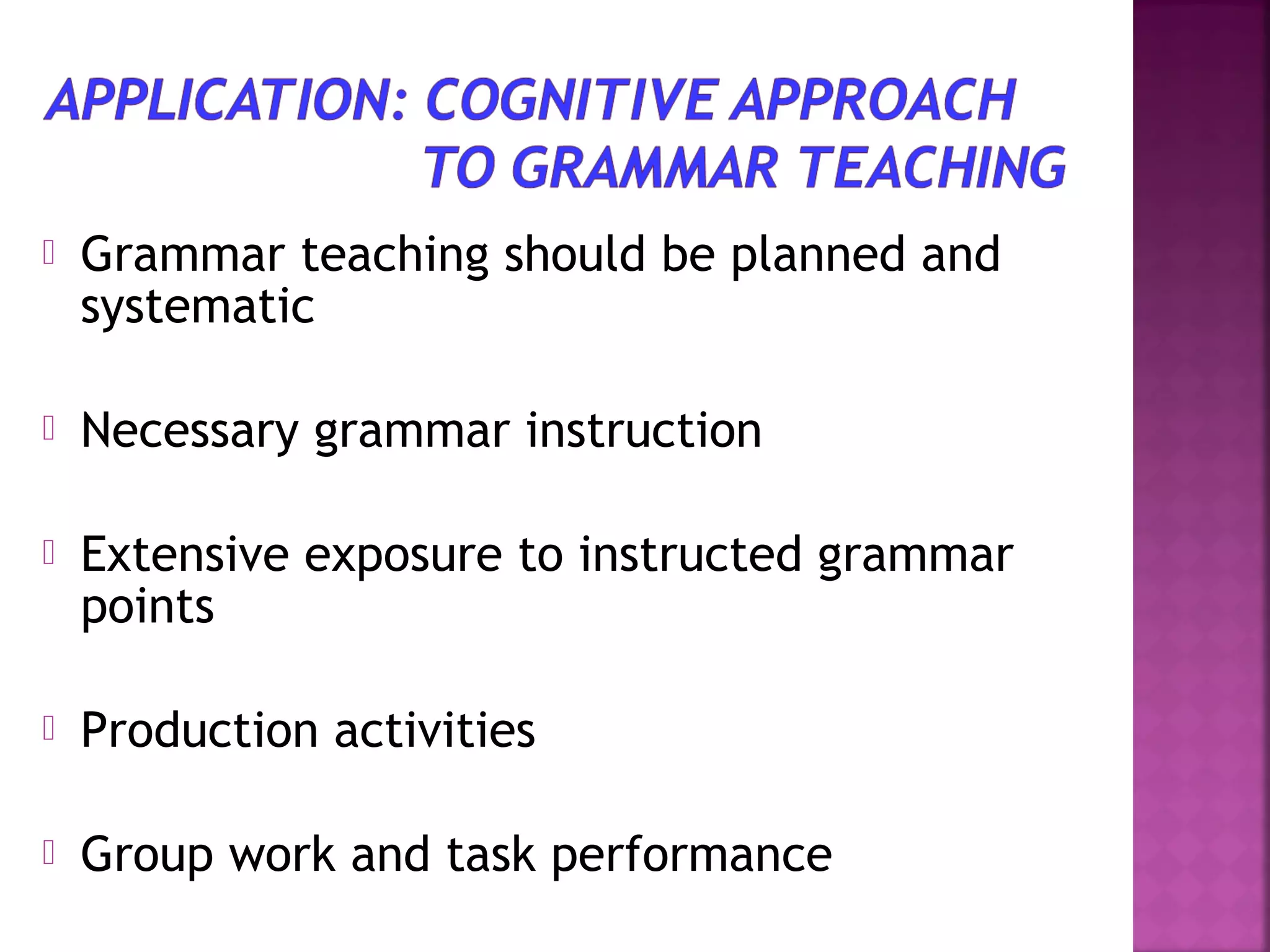 APPLICATION: COGNITIVE APPROACH TO GRAMMAR TEACHING

Grammar teaching should be planned and systematic

Necessary grammar instruction

Extensive exposure to instructed grammar points

Production activities

Group work and task performance